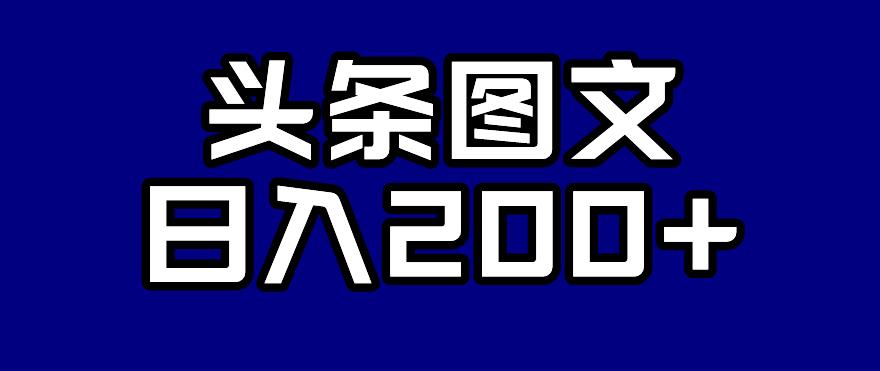 头条图文
日入200+